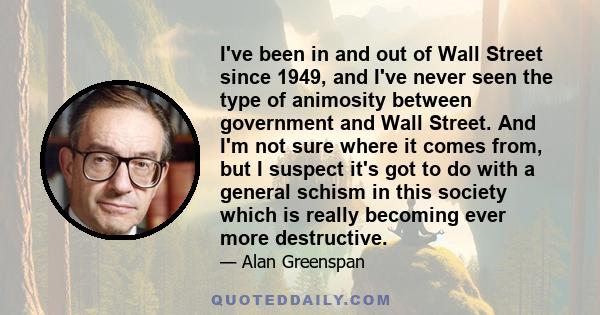 I've been in and out of Wall Street since 1949, and I've never seen the type of animosity between government and Wall Street. And I'm not sure where it comes from, but I suspect it's got to do with a general schism in this society which is really becoming ever more destructive.

— Alan Greenspan

QUOTEDDAILY.COM